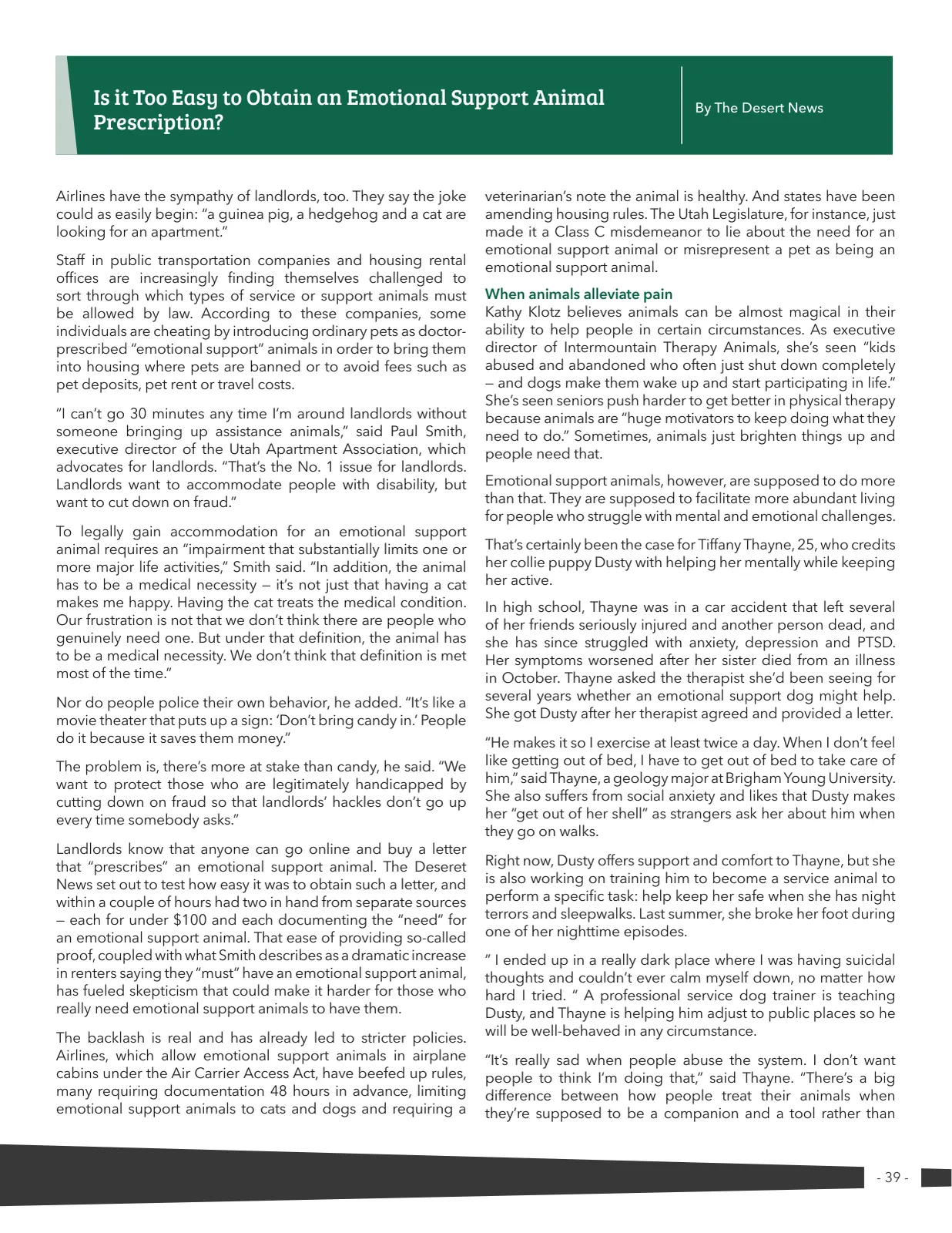 Is it Too Easy to Obtain an Emotional Support Animal Prescription?

By The Desert News

Airlines have the sympathy of landlords, too. They say the joke could as easily begin: "a guinea pig, a hedgehog and a cat are looking for an apartment."

Staff in public transportation companies and housing rental offices are increasingly finding themselves challenged to sort through which types of service or support animals must be allowed by law. According to these companies, some individuals are cheating by introducing ordinary pets as doctor-prescribed "emotional support" animals in order to bring them into housing where pets are banned or to avoid fees such as pet deposits, pet rent or travel costs.

"I can't go 30 minutes any time I'm around landlords without someone bringing up assistance animals," said Paul Smith, executive director of the Utah Apartment Association, which advocates for landlords. "That's the No. 1 issue for landlords. Landlords want to accommodate people with disability, but want to cut down on fraud."

To legally gain accommodation for an emotional support animal requires an "impairment that substantially limits one or more major life activities," Smith said. "In addition, the animal has to be a medical necessity — it's not just that having a cat makes me happy. Having the cat treats the medical condition. Our frustration is not that we don't think there are people who genuinely need one. But under that definition, the animal has to be a medical necessity. We don't think that definition is met most of the time."

Nor do people police their own behavior, he added. "It's like a movie theater that puts up a sign: 'Don't bring candy in.' People do it because it saves them money."

The problem is, there's more at stake than candy, he said. "We want to protect those who are legitimately handicapped by cutting down on fraud so that landlords' hackles don't go up every time somebody asks."

Landlords know that anyone can go online and buy a letter that "prescribes" an emotional support animal. The Deseret News set out to test how easy it was to obtain such a letter, and within a couple of hours had two in hand from separate sources — each for under $100 and each documenting the "need" for an emotional support animal. That ease of providing so-called proof, coupled with what Smith describes as a dramatic increase in renters saying they "must" have an emotional support animal, has fueled skepticism that could make it harder for those who really need emotional support animals to have them.

The backlash is real and has already led to stricter policies. Airlines, which allow emotional support animals in airplane cabins under the Air Carrier Access Act, have beefed up rules, many requiring documentation 48 hours in advance, limiting emotional support animals to cats and dogs and requiring a veterinarian's note the animal is healthy. And states have been amending housing rules. The Utah Legislature, for instance, just made it a Class C misdemeanor to lie about the need for an emotional support animal or misrepresent a pet as being an emotional support animal.

When animals alleviate pain
Kathy Klotz believes animals can be almost magical in their ability to help people in certain circumstances. As executive director of Intermountain Therapy Animals, she's seen "kids abused and abandoned who often just shut down completely — and dogs make them wake up and start participating in life." She's seen seniors push harder to get better in physical therapy because animals are "huge motivators to keep doing what they need to do." Sometimes, animals just brighten things up and people need that.

Emotional support animals, however, are supposed to do more than that. They are supposed to facilitate more abundant living for people who struggle with mental and emotional challenges.

That's certainly been the case for Tiffany Thayne, 25, who credits her collie puppy Dusty with helping her mentally while keeping her active.

In high school, Thayne was in a car accident that left several of her friends seriously injured and another person dead, and she has since struggled with anxiety, depression and PTSD. Her symptoms worsened after her sister died from an illness in October. Thayne asked the therapist she'd been seeing for several years whether an emotional support dog might help. She got Dusty after her therapist agreed and provided a letter.

"He makes it so I exercise at least twice a day. When I don't feel like getting out of bed, I have to get out of bed to take care of him," said Thayne, a geology major at Brigham Young University. She also suffers from social anxiety and likes that Dusty makes her "get out of her shell" as strangers ask her about him when they go on walks.

Right now, Dusty offers support and comfort to Thayne, but she is also working on training him to become a service animal to perform a specific task: help keep her safe when she has night terrors and sleepwalks. Last summer, she broke her foot during one of her nighttime episodes.

" I ended up in a really dark place where I was having suicidal thoughts and couldn't ever calm myself down, no matter how hard I tried. " A professional service dog trainer is teaching Dusty, and Thayne is helping him adjust to public places so he will be well-behaved in any circumstance.

"It's really sad when people abuse the system. I don't want people to think I'm doing that," said Thayne. "There's a big difference between how people treat their animals when they're supposed to be a companion and a tool rather than

- 39 -